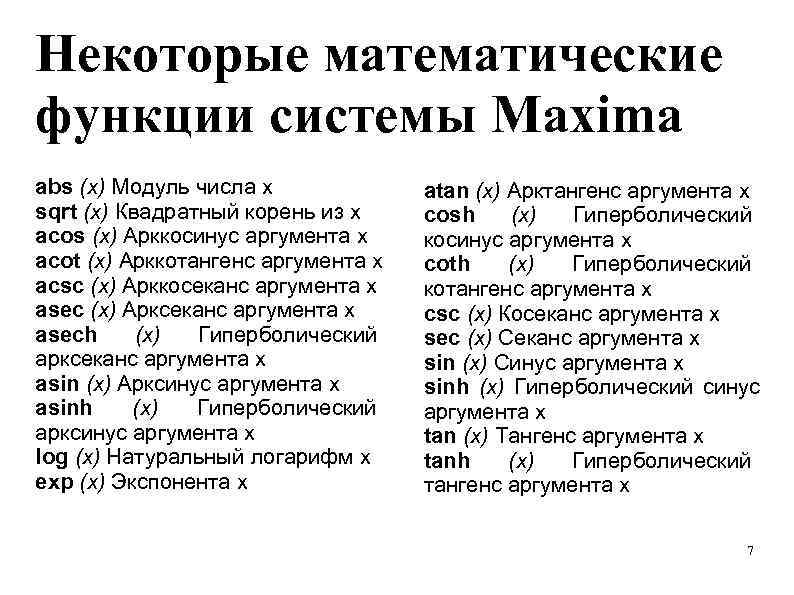 Некоторые математические функции системы Maxima

abs (x) Модуль числа x
sqrt (x) Квадратный корень из x
acos (x) Арккосинус аргумента x
acot (x) Арккотангенс аргумента x
acsc (x) Арккосеканс аргумента x
asec (x) Арксеканс аргумента x
asech (x) Гиперболический арксеканс аргумента x
asin (x) Арксинус аргумента x
asinh (x) Гиперболический арксинус аргумента x
log (x) Натуральный логарифм x
exp (x) Экспонента x

atan (x) Арктангенс аргумента x
cosh (x) Гиперболический косинус аргумента x
coth (x) Гиперболический котангенс аргумента x
csc (x) Косеканс аргумента x
sec (x) Секанс аргумента x
sin (x) Синус аргумента x
sinh (x) Гиперболический синус аргумента x
tan (x) Тангенс аргумента x
tanh (x) Гиперболический тангенс аргумента x

7